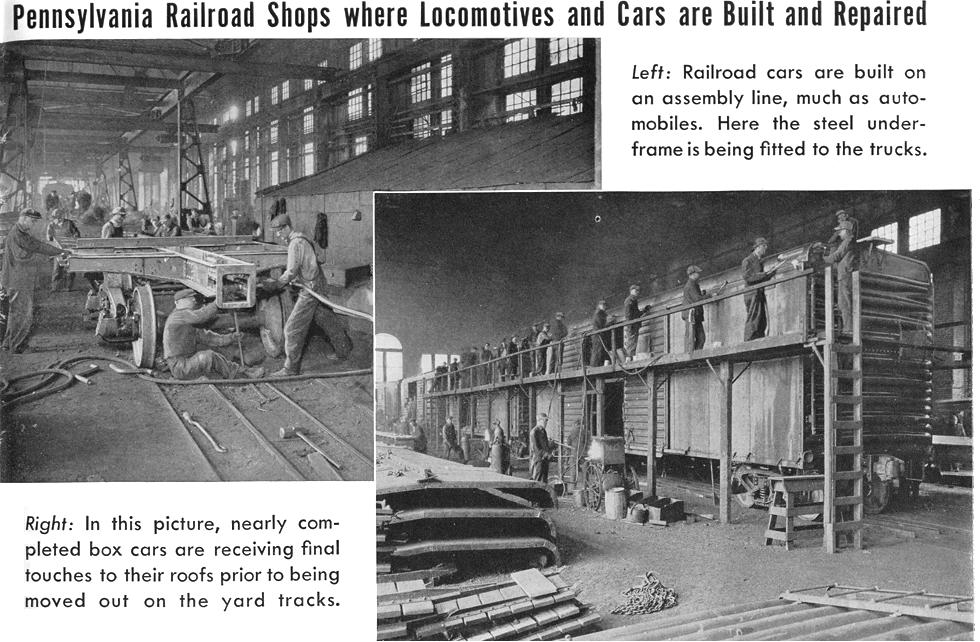 Pennsylvania Railroad Shops where Locomotives and Cars are Built and Repaired

Left: Railroad cars are built on an assembly line, much as automobiles. Here the steel underframe is being fitted to the trucks.

Right: In this picture, nearly completed box cars are receiving final touches to their roofs prior to being moved out on the yard tracks.